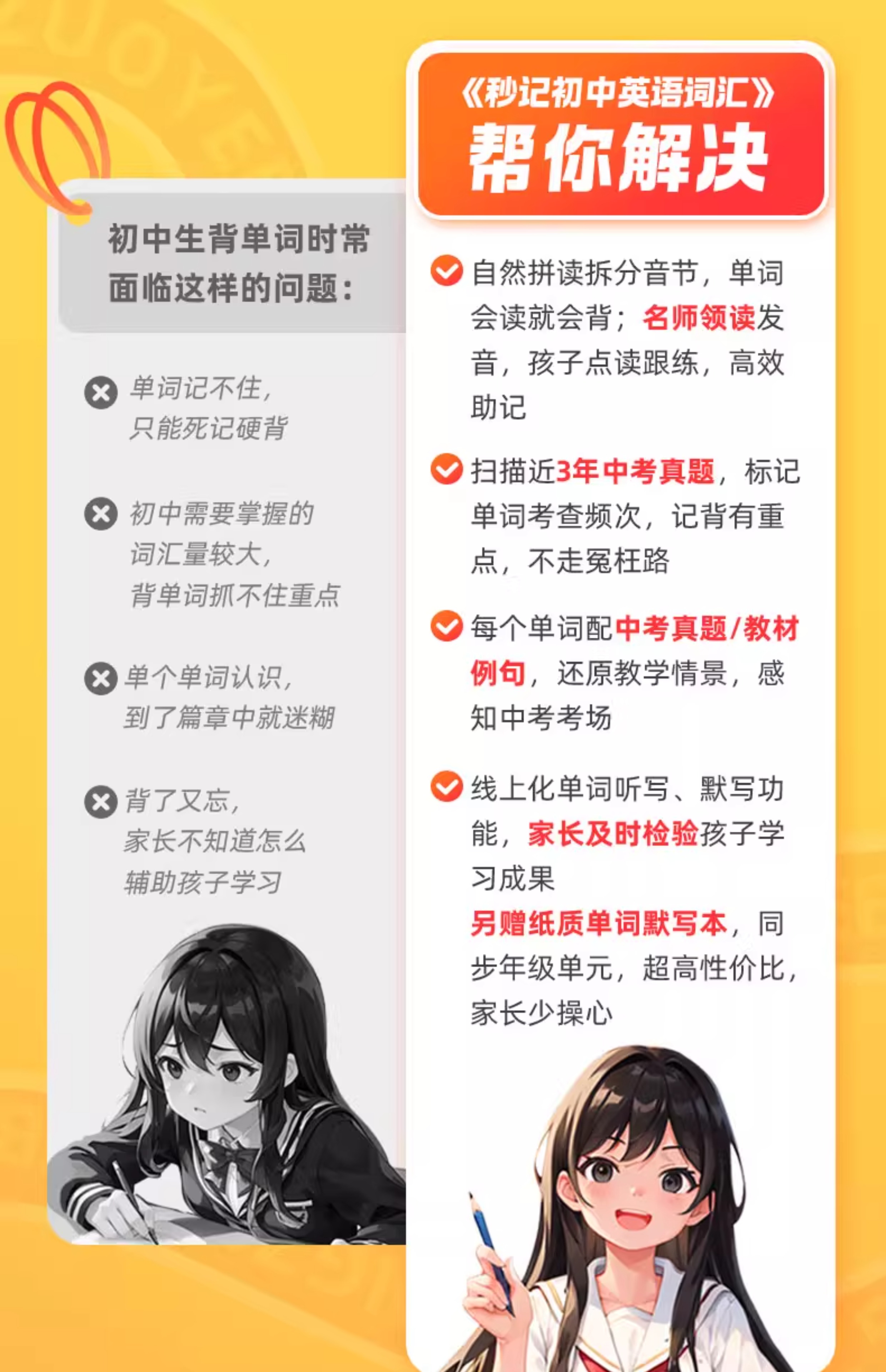 初中生背单词时常面临这样的问题：

单词记不住，
只能死记硬背

初中需要掌握的
词汇量较大，
背单词抓不住重点

单个单词认识，
到了篇章中就迷糊

背了又忘，
家长不知道怎么
辅助孩子学习

《秒记初中英语词汇》
帮你解决

自然拼读拆分音节，单词会读就会背；名师领读发音，孩子点读跟练，高效助记

扫描近3年中考真题，标记单词考查频次，记背有重点，不走冤枉路

每个单词配中考真题/教材例句，还原教学情景，感知中考考场

线上化单词听写、默写功能，家长及时检验孩子学习成果

另赠纸质单词默写本，同步年级单元，超高性价比，家长少操心